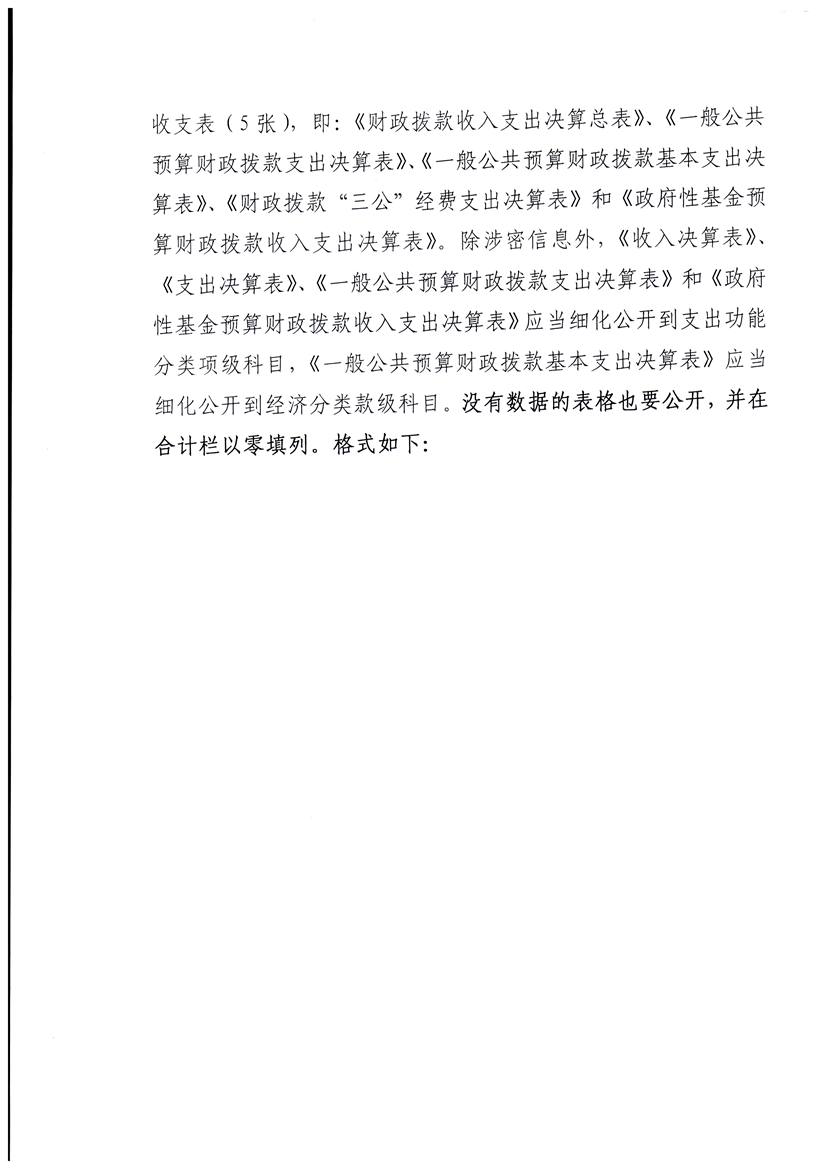 收支表（5张），即：《财政拨款收入支出决算总表》、《一般公共预算财政拨款支出决算表》、《一般公共预算财政拨款基本支出决算表》、《财政拨款“三公”经费支出决算表》和《政府性基金预算财政拨款收入支出决算表》。除涉密信息外，《收入决算表》、《支出决算表》、《一般公共预算财政拨款支出决算表》和《政府性基金预算财政拨款收入支出决算表》应当细化公开到支出功能分类项级科目，《一般公共预算财政拨款基本支出决算表》应当细化公开到经济分类款级科目。没有数据的表格也要公开，并在合计栏以零填列。格式如下：